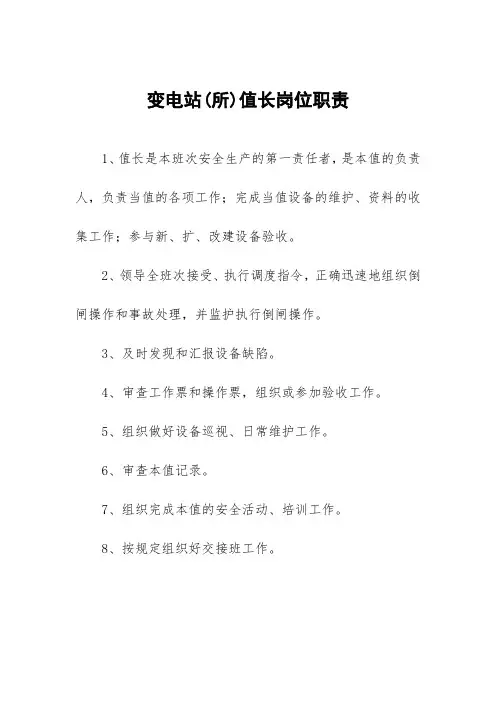 变电站(所)值长岗位职责

1、值长是本班次安全生产的第一责任者，是本值的负责人，负责当值的各项工作；完成当值设备的维护、资料的收集工作；参与新、扩、改建设备验收。

2、领导全班次接受、执行调度指令，正确迅速地组织倒闸操作和事故处理，并监护执行倒闸操作。

3、及时发现和汇报设备缺陷。

4、审查工作票和操作票，组织或参加验收工作。

5、组织做好设备巡视、日常维护工作。

6、审查本值记录。

7、组织完成本值的安全活动、培训工作。

8、按规定组织好交接班工作。